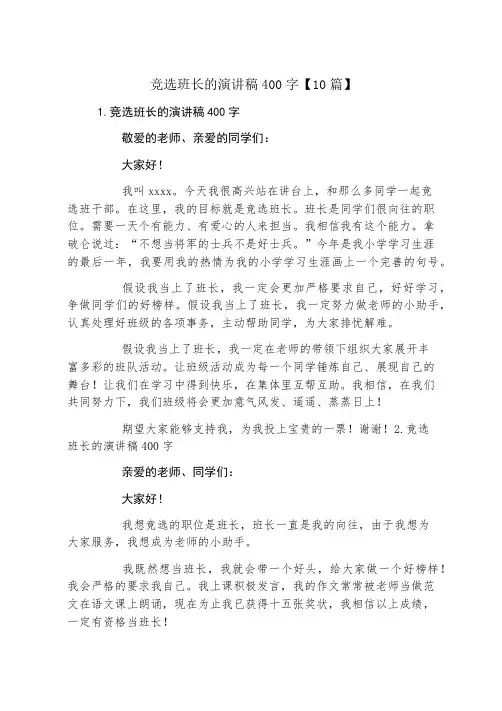 竞选班长的演讲稿400字【10篇】

1.竞选班长的演讲稿400字

敬爱的老师、亲爱的同学们：

大家好！

我叫xxxx。今天我很高兴站在讲台上，和那么多同学一起竞选班干部。在这里，我的目标就是竞选班长。班长是同学们很向往的职位。需要一天个有能力、有爱心的人来担当。我相信我有这个能力。拿破仑说过：“不想当将军的士兵不是好士兵。”今年是我小学学习生涯的最后一年，我要用我的热情为我的小学学习生涯画上一个完善的句号。

假设我当上了班长，我一定会更加严格要求自己，好好学习，争做同学们的好榜样。假设我当上了班长，我一定努力做老师的小助手，认真处理好班级的各项事务，主动帮助同学，为大家排忧解难。

假设我当上了班长，我一定在老师的带领下组织大家展开丰富多彩的班队活动。让班级活动成为每一个同学锤炼自己、展现自己的舞台！让我们在学习中得到快乐，在集体里互帮互助。我相信，在我们共同努力下，我们班级将会更加意气风发、遥遥、蒸蒸日上！

期望大家能够支持我，为我投上宝贵的一票！谢谢！2.竞选班长的演讲稿400字

亲爱的老师、同学们：

大家好！

我想竞选的职位是班长，班长一直是我的向往，由于我想为大家服务，我想成为老师的小助手。

我既然想当班长，我就会带一个好头，给大家做一个好榜样！我会严格的要求我自己。我上课积极发言，我的作文常常被老师当做范文在语文课上朗诵，现在为止我已获得十五张奖状，我相信以上成绩，一定有资格当班长！